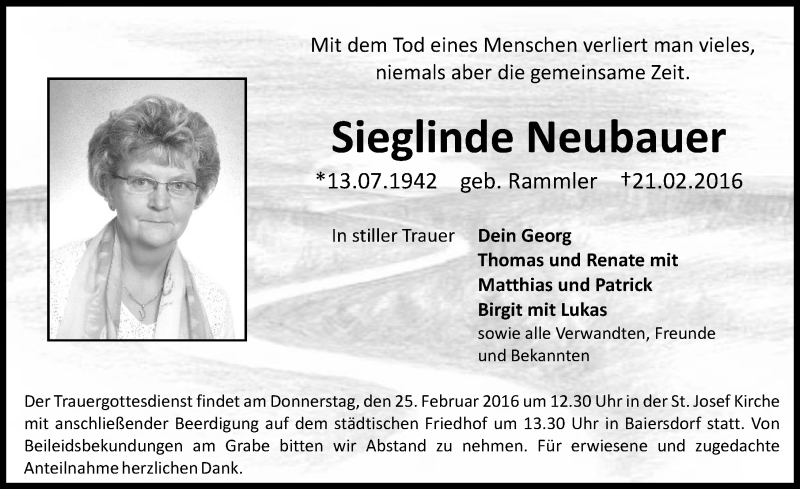 Mit dem Tod eines Menschen verliert man vieles,
niemals aber die gemeinsame Zeit.

Sieglinde Neubauer

*13.07.1942 geb. Rammler †21.02.2016

In stiller Trauer

Dein Georg
Thomas und Renate mit
Matthias und Patrick
Birgit mit Lukas
sowie alle Verwandten, Freunde
und Bekannten

Der Trauergottesdienst findet am Donnerstag, den 25. Februar 2016 um 12.30 Uhr in der St. Josef Kirche mit anschließender Beerdigung auf dem städtischen Friedhof um 13.30 Uhr in Baiersdorf statt. Von Beileidsbekundungen am Grabe bitten wir Abstand zu nehmen. Für erwiesene und zugedachte Anteilnahme herzlichen Dank.